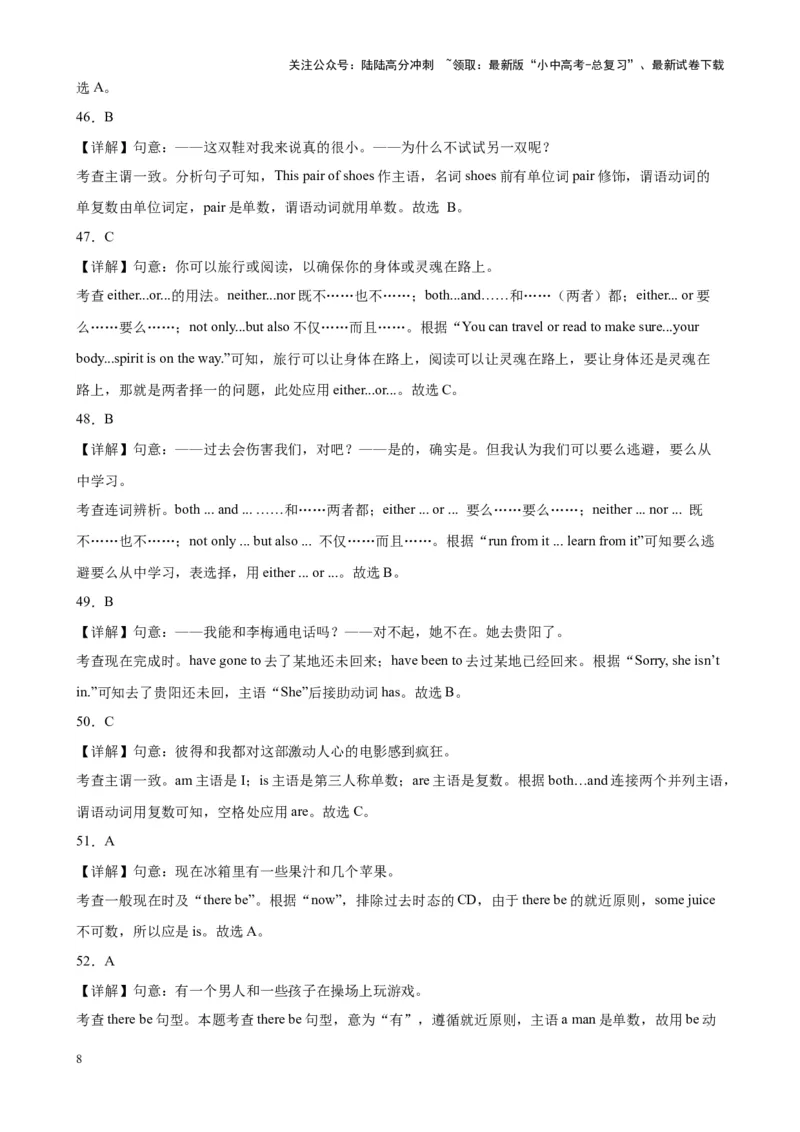 关注公众号：陆陆高分冲刺 ~领取：最新版“小中高考-总复习”、最新试卷下载

选 A。

46．B

【详解】句意：——这双鞋对我来说真的很小。——为什么不试试另一双呢？

考查主谓一致。分析句子可知，This pair of shoes 作主语，名词 shoes 前有单位词 pair 修饰，谓语动词的单复数由单位词定，pair 是单数，谓语动词就用单数。故选 B。

47．C

【详解】句意：你可以旅行或阅读，以确保你的身体或灵魂在路上。

考查 either...or...的用法。neither...nor 既不……也不……；both...and……和……（两者）都；either... or 要么……要么……；not only...but also 不仅……而且……。根据“You can travel or read to make sure...your body...spirit is on the way.”可知，旅行可以让身体在路上，阅读可以让灵魂在路上，要让身体还是灵魂在路上，那就是两者择一的问题，此处应用 either...or...。故选 C。

48．B

【详解】句意：——过去会伤害我们，对吧？——是的，确实是。但我认为我们可以要么逃避，要么从中学习。

考查连词辨析。both ... and ... ……和……两者都；either ... or ... 要么……要么……；neither ... nor ... 既不……也不……；not only ... but also ... 不仅……而且……。根据“run from it ... learn from it”可知要么逃避要么从中学习，表选择，用 either ... or ...。故选 B。

49．B

【详解】句意：——我能和李梅通电话吗？——对不起，她不在。她去贵阳了。

考查现在完成时。have gone to 去了某地还未回来；have been to 去过某地已经回来。根据“Sorry, she isn't in.”可知去了贵阳还未回，主语“She”后接助动词 has。故选 B。

50．C

【详解】句意：彼得和我都对这部激动人心的电影感到疯狂。

考查主谓一致。am 主语是 I；is 主语是第三人称单数；are 主语是复数。根据 both…and 连接两个并列主语，谓语动词用复数可知，空格处应用 are。故选 C。

51．A

【详解】句意：现在冰箱里有一些果汁和几个苹果。

考查一般现在时及“there be”。根据“now”，排除过去时态的 CD，由于 there be 的就近原则，some juice 不可数，所以应是 is。故选 A。

52．A

【详解】句意：有一个男人和一些孩子在操场上玩游戏。

考查 there be 句型。本题考查 there be 句型，意为“有”，遵循就近原则，主语 a man 是单数，故用 be 动

8